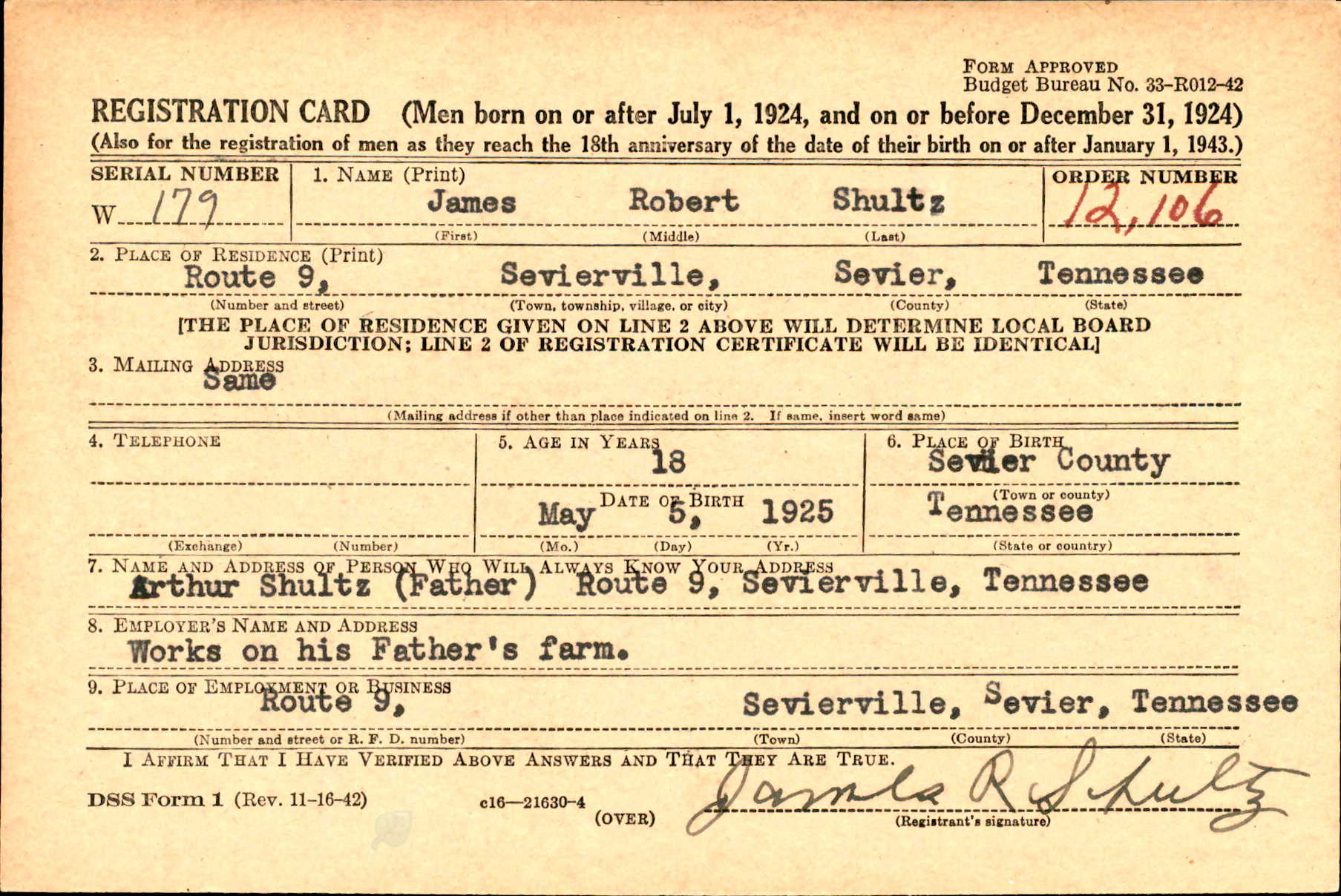 FORM APPROVED
Budget Bureau No. 33-R012-42

REGISTRATION CARD (Men born on or after July 1, 1924, and on or before December 31, 1924)
(Also for the registration of men as they reach the 18th anniversary of the date of their birth on or after January 1, 1943.)

SERIAL NUMBER
W 179

1. NAME (Print)
James Robert Shultz
(First) (Middle) (Last)

ORDER NUMBER
12,106

2. PLACE OF RESIDENCE (Print)
Route 9, Sevierville, Sevier, Tennessee
(Number and street) (Town, township, village, or city) (County) (State)

[THE PLACE OF RESIDENCE GIVEN ON LINE 2 ABOVE WILL DETERMINE LOCAL BOARD JURISDICTION; LINE 2 OF REGISTRATION CERTIFICATE WILL BE IDENTICAL]

3. MAILING ADDRESS
Same
(Mailing address if other than place indicated on line 2. If same, insert word same)

4. TELEPHONE
(Exchange) (Number)

5. AGE IN YEARS
18
DATE OF BIRTH
May 5, 1925
(Mo.) (Day) (Yr.)

6. PLACE OF BIRTH
Sevier County
(Town or county)
Tennessee
(State or country)

7. NAME AND ADDRESS OF PERSON WHO WILL ALWAYS KNOW YOUR ADDRESS
Arthur Shultz (Father) Route 9, Sevierville, Tennessee

8. EMPLOYER'S NAME AND ADDRESS
Works on his Father's farm.

9. PLACE OF EMPLOYMENT OR BUSINESS
Route 9, Sevierville, Sevier, Tennessee
(Number and street or R. F. D. number) (Town) (County) (State)

I AFFIRM THAT I HAVE VERIFIED ABOVE ANSWERS AND THAT THEY ARE TRUE.

DSS Form 1 (Rev. 11-16-42) c16—21630-4 (OVER)

James R Shultz
(Registrant's signature)